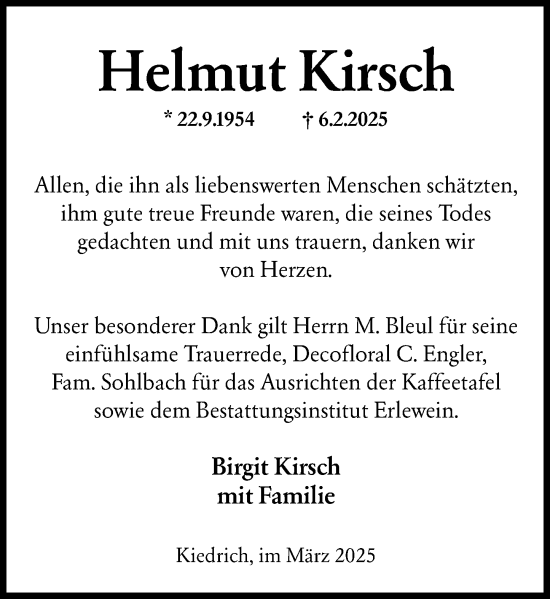 Helmut Kirsch

* 22.9.1954 † 6.2.2025

Allen, die ihn als liebenswerten Menschen schätzten, ihm gute treue Freunde waren, die seines Todes gedachten und mit uns trauern, danken wir von Herzen.

Unser besonderer Dank gilt Herrn M. Bleul für seine einfühlsame Trauerrede, Decofloral C. Engler, Fam. Sohlbach für das Ausrichten der Kaffeetafel sowie dem Bestattungsinstitut Erlewein.

Birgit Kirsch
mit Familie

Kiedrich, im März 2025